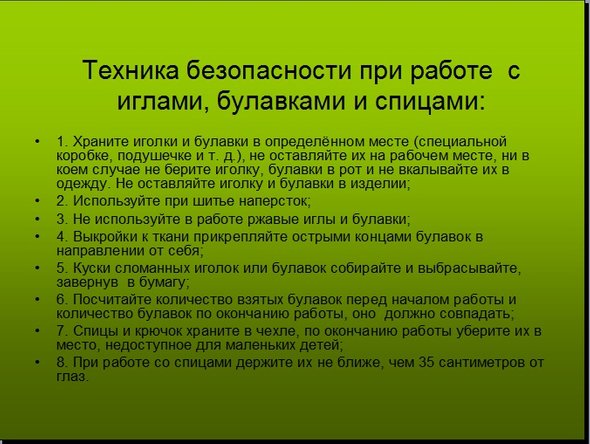 Техника безопасности при работе с иглами, булавками и спицами:

• 1. Храните иголки и булавки в определённом месте (специальной коробке, подушечке и т. д.), не оставляйте их на рабочем месте, ни в коем случае не берите иголку, булавки в рот и не вкалывайте их в одежду. Не оставляйте иголку и булавки в изделии;
• 2. Используйте при шитье наперсток;
• 3. Не используйте в работе ржавые иглы и булавки;
• 4. Выкройки к ткани прикрепляйте острыми концами булавок в направлении от себя;
• 5. Куски сломанных иголок или булавок собирайте и выбрасывайте, завернув в бумагу;
• 6. Посчитайте количество взятых булавок перед началом работы и количество булавок по окончанию работы, оно должно совпадать;
• 7. Спицы и крючок храните в чехле, по окончанию работы уберите их в место, недоступное для маленьких детей;
• 8. При работе со спицами держите их не ближе, чем 35 сантиметров от глаз.